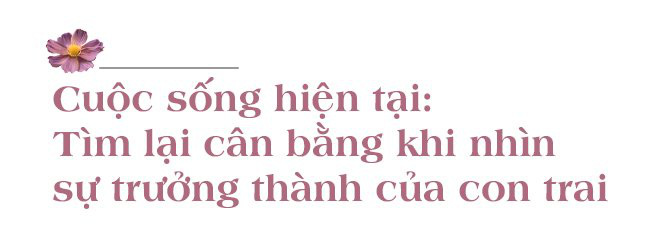 Cuộc sống hiện tại:
Tìm lại cân bằng khi nhìn sự trưởng thành của con trai